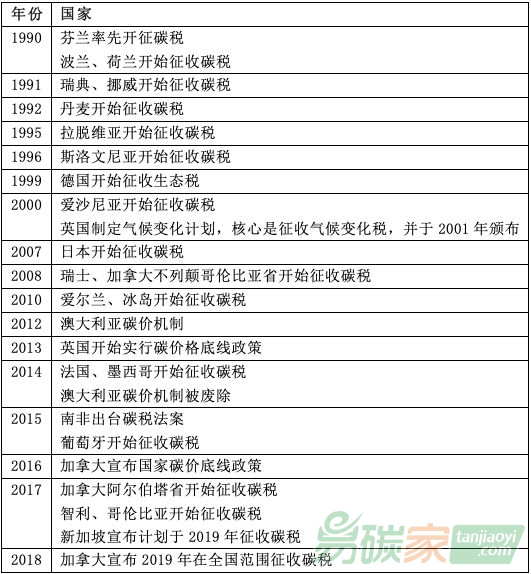 | 年份 | 国家 |
|---|---|
| 1990 | 芬兰率先开征碳税<br>波兰、荷兰开始征收碳税 |
| 1991 | 瑞典、挪威开始征收碳税 |
| 1992 | 丹麦开始征收碳税 |
| 1995 | 拉脱维亚开始征收碳税 |
| 1996 | 斯洛文尼亚开始征收碳税 |
| 1999 | 德国开始征收生态税 |
| 2000 | 爱沙尼亚开始征收碳税<br>英国制定气候变化计划，核心是征收气候变化税，并于 2001 年颁布 |
| 2007 | 日本开始征收碳税 |
| 2008 | 瑞士、加拿大不列颠哥伦比亚省开始征收碳税 |
| 2010 | 爱尔兰、冰岛开始征收碳税 |
| 2012 | 澳大利亚碳价机制 |
| 2013 | 英国开始实行碳价格底线政策 |
| 2014 | 法国、墨西哥开始征收碳税<br>澳大利亚碳价机制被废除 |
| 2015 | 南非出台碳税法案<br>葡萄牙开始征收碳税 |
| 2016 | 加拿大宣布国家碳价底线政策 |
| 2017 | 加拿大阿尔伯塔省开始征收碳税<br>智利、哥伦比亚开始征收碳税<br>新加坡宣布计划于 2019 年征收碳税 |
| 2018 | 加拿大宣布 2019 年在全国范围征收碳税 |

易碳家 tanjiaoyi .com